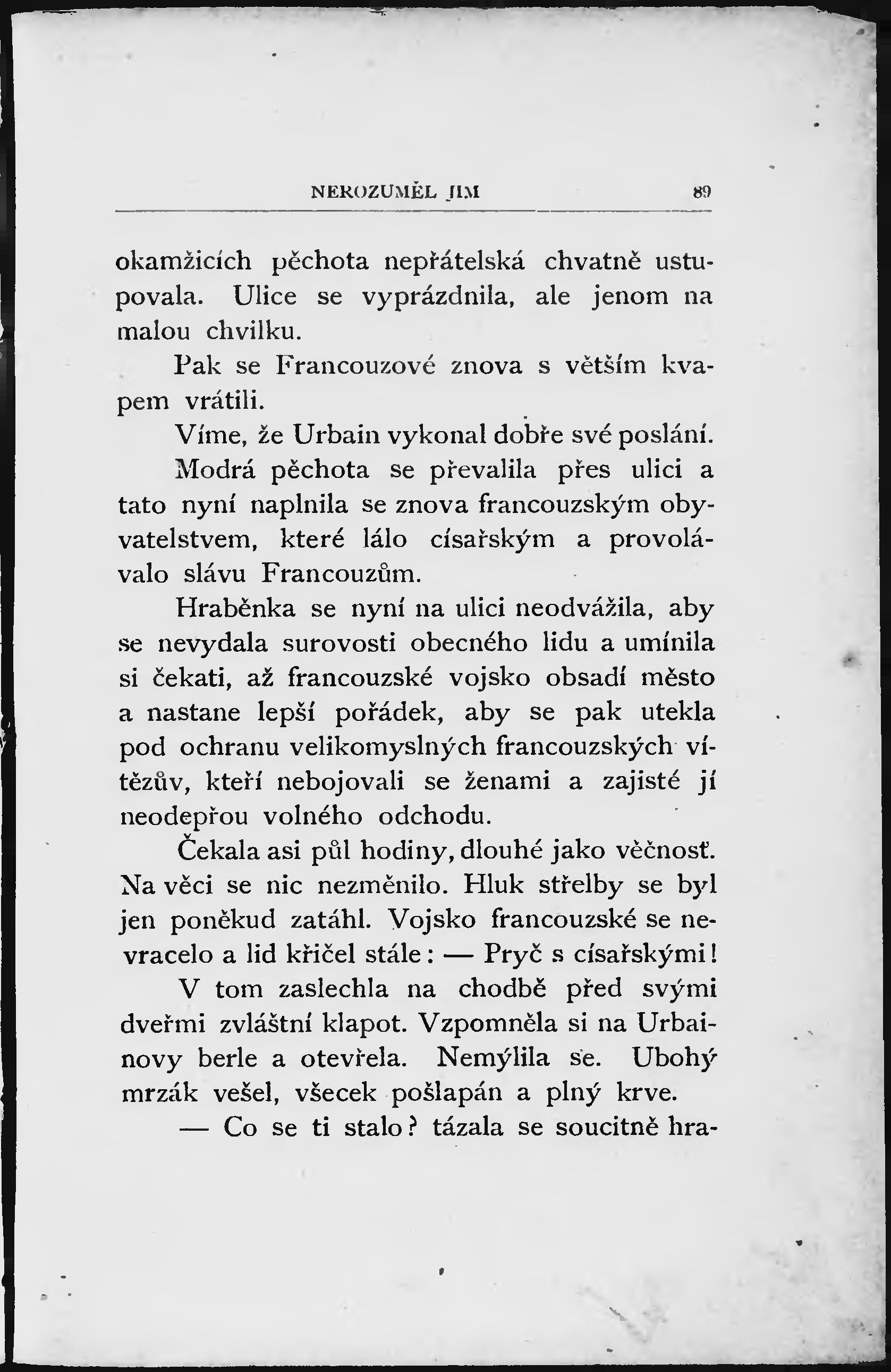 NEROZUMĚL JIM 89

okamžicích pěchota nepřátelská chvatně ustupovala. Ulice se vyprázdnila, ale jenom na malou chvilku.

Pak se Francouzové znova s větším kvapem vrátili.

Víme, že Urbain vykonal dobře své poslání.

Modrá pěchota se převalila přes ulici a tato nyní naplnila se znova francouzským obyvatelstvem, které lálo císařským a provolávalo slávu Francouzům.

Hraběnka se nyní na ulici neodvážila, aby se nevydala surovosti obecného lidu a umínila si čekati, až francouzské vojsko obsadí město a nastane lepší pořádek, aby se pak utekla pod ochranu velikomyslných francouzských vítězův, kteří nebojovali se ženami a zajisté jí neodepřou volného odchodu.

Čekala asi půl hodiny, dlouhé jako věčnosť. Na věci se nic nezměnilo. Hluk střelby se byl jen poněkud zatáhl. Vojsko francouzské se nevracelo a lid křičel stále: — Pryč s císařskými!

V tom zaslechla na chodbě před svými dveřmi zvláštní klapot. Vzpomněla si na Urbainovy berle a otevřela. Nemýlila se. Ubohý mrzák vešel, všecek pošlapán a plný krve.

— Co se ti stalo? tázala se soucitně hra-